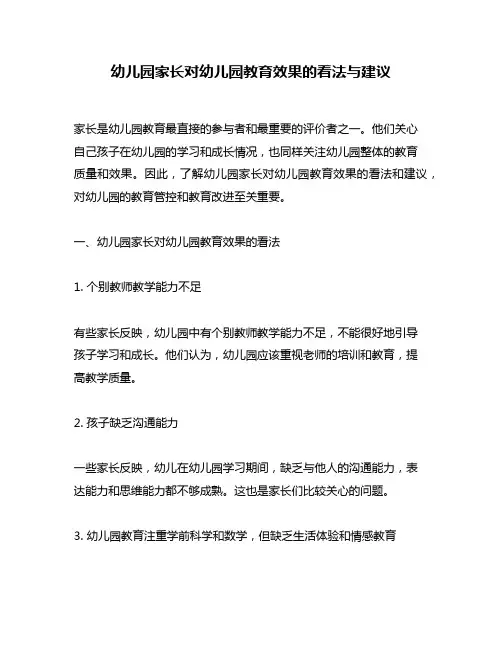 幼儿园家长对幼儿园教育效果的看法与建议

家长是幼儿园教育最直接的参与者和最重要的评价者之一。他们关心自己孩子在幼儿园的学习和成长情况，也同样关注幼儿园整体的教育质量和效果。因此，了解幼儿园家长对幼儿园教育效果的看法和建议，对幼儿园的教育管控和教育改进至关重要。

一、幼儿园家长对幼儿园教育效果的看法

1. 个别教师教学能力不足

有些家长反映，幼儿园中有个别教师教学能力不足，不能很好地引导孩子学习和成长。他们认为，幼儿园应该重视老师的培训和教育，提高教学质量。

2. 孩子缺乏沟通能力

一些家长反映，幼儿在幼儿园学习期间，缺乏与他人的沟通能力，表达能力和思维能力都不够成熟。这也是家长们比较关心的问题。

3. 幼儿园教育注重学前科学和数学，但缺乏生活体验和情感教育